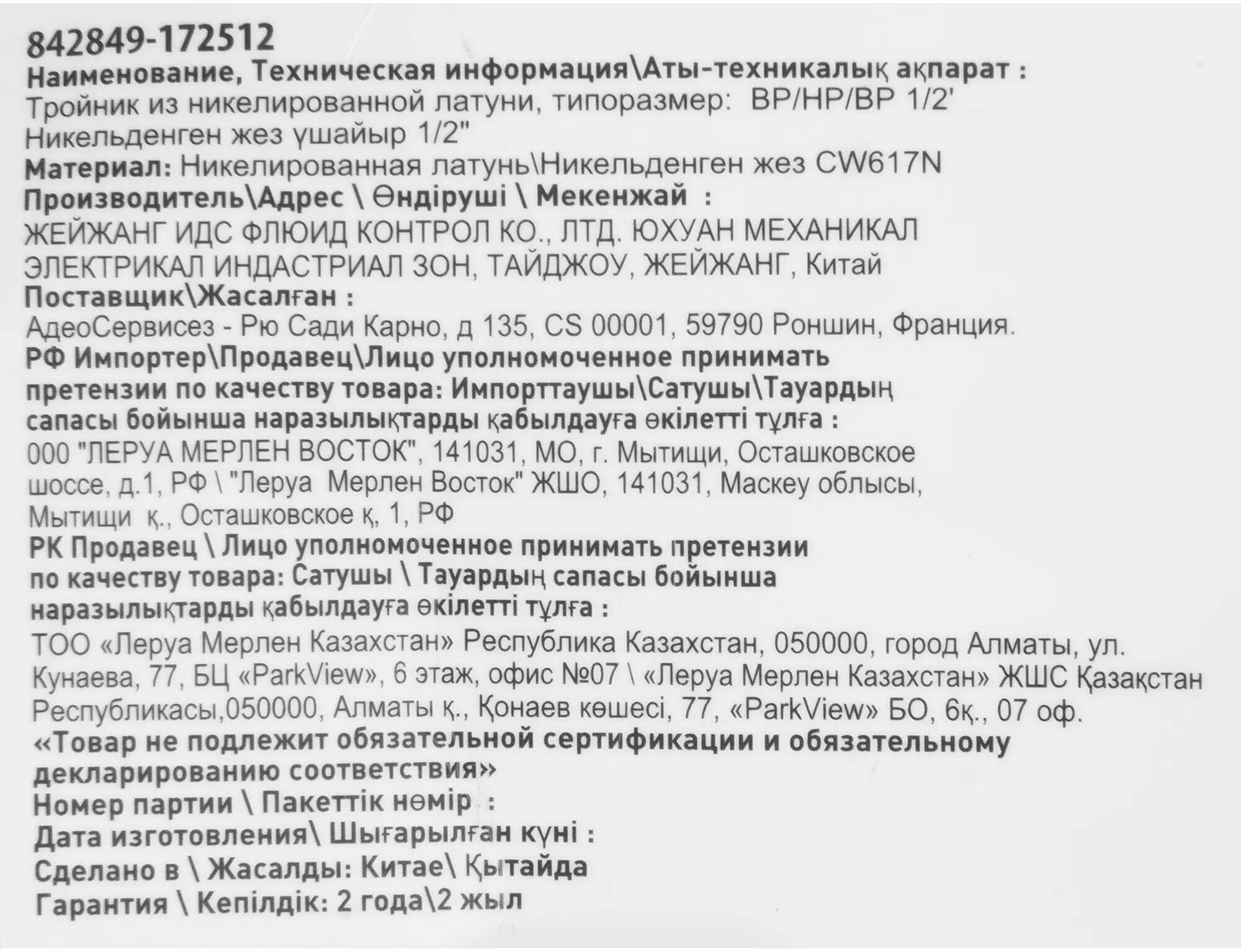 842849-172512
Наименование, Техническая информация\Аты-техникалық ақпарат :
Тройник из никелированной латуни, типоразмер: ВР/НР/ВР 1/2'
Никельденген жез үшайыр 1/2"
Материал: Никелированная латунь\Никельденген жез CW617N
Производитель\Адрес \ Өндіруші \ Мекенжай :
ЖЕЙЖАНГ ИДС ФЛЮИД КОНТРОЛ КО., ЛТД. ЮХУАН МЕХАНИКАЛ ЭЛЕКТРИКАЛ ИНДАСТРИАЛ ЗОН, ТАЙДЖОУ, ЖЕЙЖАНГ, Китай
Поставщик\Жасалған :
АдеоСервисез - Рю Сади Карно, д 135, CS 00001, 59790 Роншин, Франция.
РФ Импортер\Продавец\Лицо уполномоченное принимать претензии по качеству товара: Импорттаушы\Сатушы\Тауардың сапасы бойынша наразылықтарды қабылдауға өкілетті тұлға :
000 "ЛЕРУА МЕРЛЕН ВОСТОК", 141031, МО, г. Мытищи, Осташковское шоссе, д.1, РФ \ "Леруа Мерлен Восток" ЖШО, 141031, Маскеу облысы, Мытищи қ., Осташковское қ, 1, РФ
РК Продавец \ Лицо уполномоченное принимать претензии по качеству товара: Сатушы \ Тауардың сапасы бойынша наразылықтарды қабылдауға өкілетті тұлға :
ТОО «Леруа Мерлен Казахстан» Республика Казахстан, 050000, город Алматы, ул. Кунаева, 77, БЦ «ParkView», 6 этаж, офис №07 \ «Леруа Мерлен Казахстан» ЖШС Қазақстан Республикасы,050000, Алматы қ., Қонаев көшесі, 77, «ParkView» БО, 6қ., 07 оф.
«Товар не подлежит обязательной сертификации и обязательному декларированию соответствия»
Номер партии \ Пакеттік нөмір :
Дата изготовления\ Шығарылған күні :
Сделано в \ Жасалды: Китае\ Қытайда
Гарантия \ Кепілдік: 2 года\2 жыл